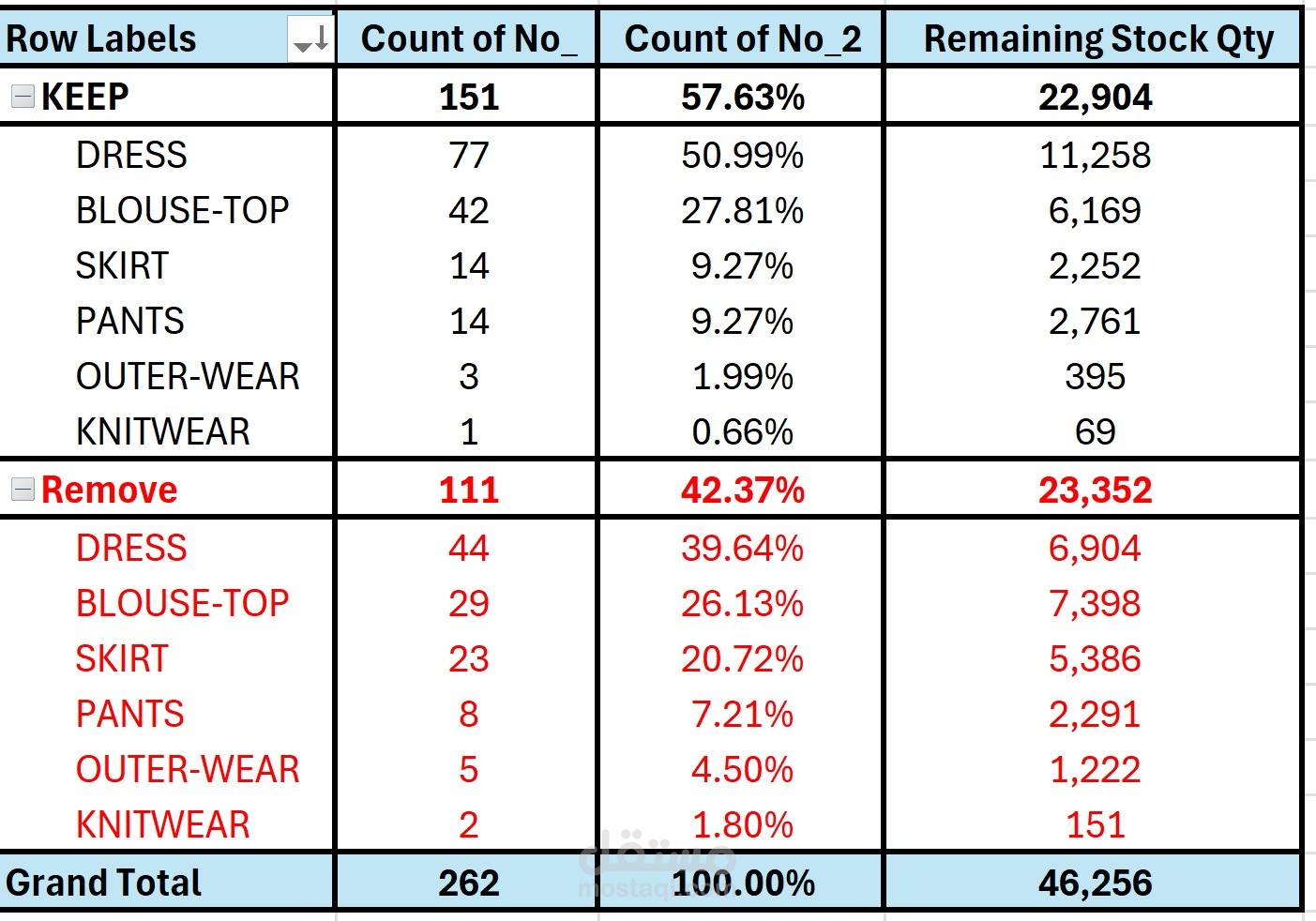 | Row Labels | Count of No_ | Count of No_2 | Remaining Stock Qty |
|---|---|---|---|
| KEEP | 151 | 57.63% | 22,904 |
| DRESS | 77 | 50.99% | 11,258 |
| BLOUSE-TOP | 42 | 27.81% | 6,169 |
| SKIRT | 14 | 9.27% | 2,252 |
| PANTS | 14 | 9.27% | 2,761 |
| OUTER-WEAR | 3 | 1.99% | 395 |
| KNITWEAR | 1 | 0.66% | 69 |
| Remove | 111 | 42.37% | 23,352 |
| DRESS | 44 | 39.64% | 6,904 |
| BLOUSE-TOP | 29 | 26.13% | 7,398 |
| SKIRT | 23 | 20.72% | 5,386 |
| PANTS | 8 | 7.21% | 2,291 |
| OUTER-WEAR | 5 | 4.50% | 1,222 |
| KNITWEAR | 2 | 1.80% | 151 |
| Grand Total | 262 | 100.00% | 46,256 |

مستقل
mostaql.com